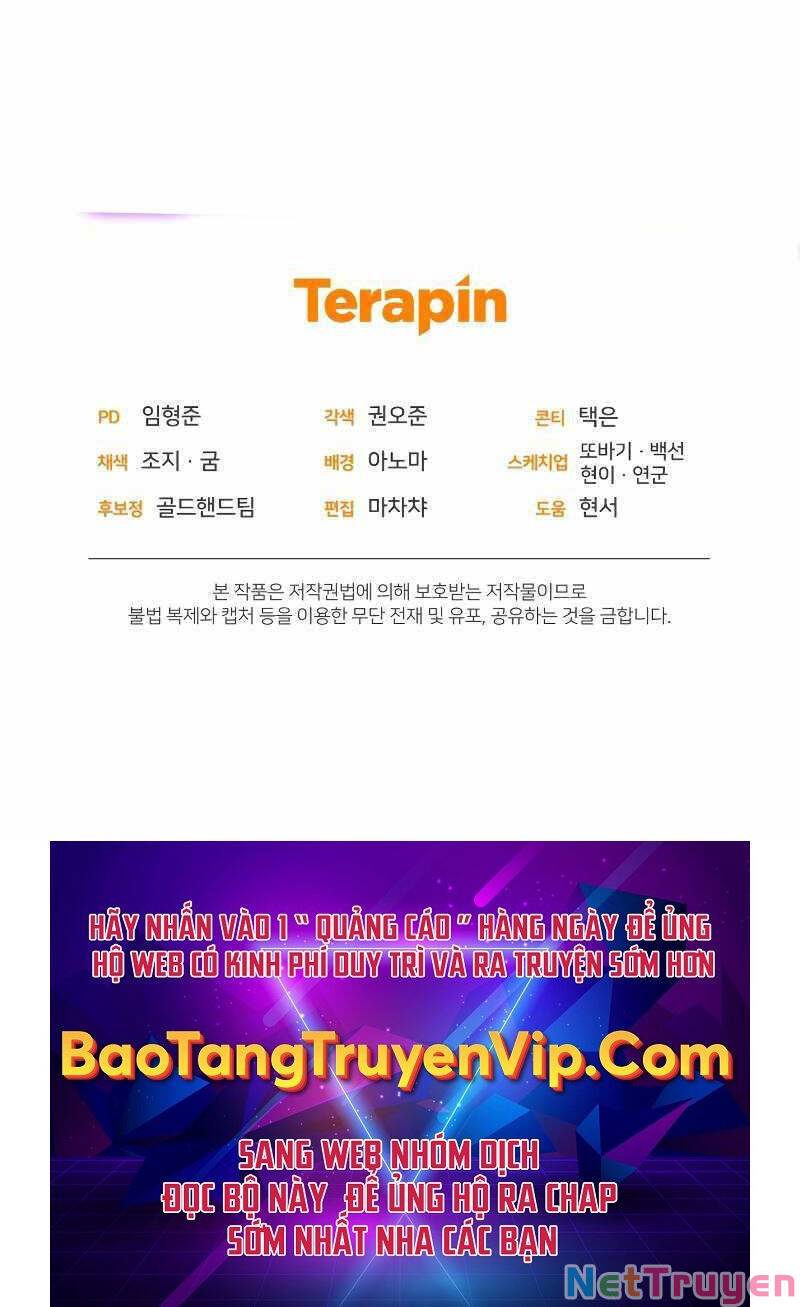 Terapin

PD 임형준
채색 조지 · 굼
후보정 골드핸드팀

각색 권오준
배경 아노마
편집 마차챠

콘티 택은
스케치업 또바기 · 백선 현이 · 연군
도움 현서

본 작품은 저작권법에 의해 보호받는 저작물이므로
불법 복제와 캡처 등을 이용한 무단 전재 및 유포, 공유하는 것을 금합니다.

HÃY NHẤN VÀO 1 " QUẢNG CÁO " HÀNG NGÀY ĐỂ ỦNG HỘ WEB CÓ KINH PHÍ DUY TRÌ VÀ RA TRUYỆN SỚM HƠN

BaoTangTruyenVip.Com

SANG WEB NHÓM DỊCH
ĐỌC BỘ NÀY ĐỂ ỦNG HỘ RA CHAP
SỚM NHẤT NHA CÁC BẠN

NetTruyen